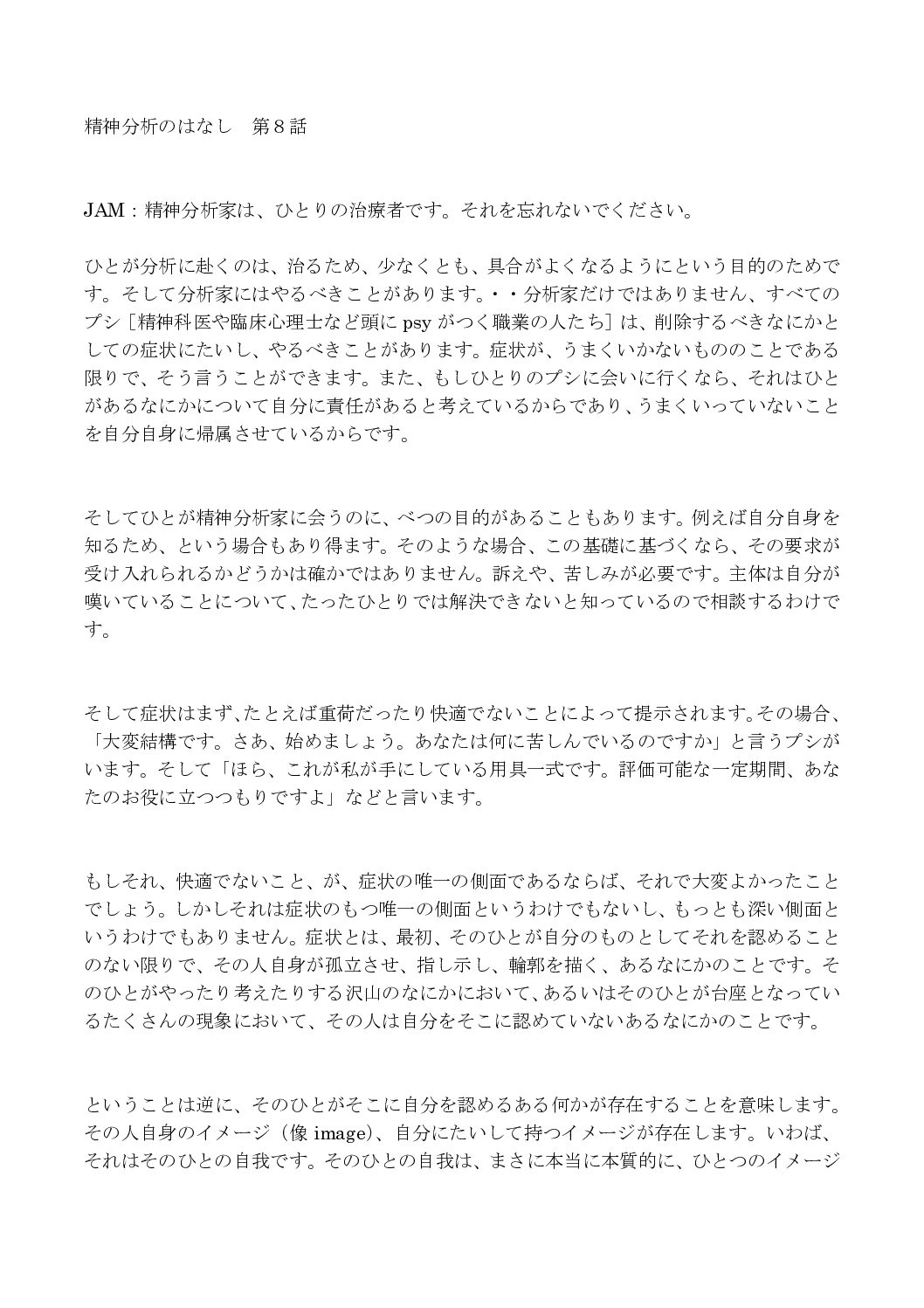 精神分析のはなし　第８話

JAM：精神分析家は、ひとりの治療者です。それを忘れないでください。

ひとが分析に赴くのは、治るため、少なくとも、具合がよくなるようにという目的のためです。そして分析家にはやるべきことがあります。・・分析家だけではありません、すべてのプシ［精神科医や臨床心理士など頭に psy がつく職業の人たち］は、削除するべきなにかとしての症状にたいし、やるべきことがあります。症状が、うまくいかないもののことである限りで、そう言うことができます。また、もしひとりのプシに会いに行くなら、それはひとがあるなにかについて自分に責任があると考えているからであり、うまくいっていないことを自分自身に帰属させているからです。

そしてひとが精神分析家に会うのに、べつの目的があることもあります。例えば自分自身を知るため、という場合もあり得ます。そのような場合、この基礎に基づくなら、その要求が受け入れられるかどうかは確かではありません。訴えや、苦しみが必要です。主体は自分が嘆いていることについて、たったひとりでは解決できないと知っているので相談するわけです。

そして症状はまず、たとえば重荷だったり快適でないことによって提示されます。その場合、「大変結構です。さあ、始めましょう。あなたは何に苦しんでいるのですか」と言うプシがいます。そして「ほら、これが私が手にしている用具一式です。評価可能な一定期間、あなたのお役に立つつもりですよ」などと言います。

もしそれ、快適でないこと、が、症状の唯一の側面であるならば、それで大変よかったことでしょう。しかしそれは症状のもつ唯一の側面というわけでもないし、もっとも深い側面というわけでもありません。症状とは、最初、そのひとが自分のものとしてそれを認めることのない限りで、その人自身が孤立させ、指し示し、輪郭を描く、あるなにかのことです。そのひとがやったり考えたりする沢山のなにかにおいて、あるいはそのひとが台座となっているたくさんの現象において、その人は自分をそこに認めていないあるなにかのことです。

ということは逆に、そのひとがそこに自分を認めるある何かが存在することを意味します。その人自身のイメージ（像 image）、自分にたいして持つイメージが存在します。いわば、それはそのひとの自我です。そのひとの自我は、まさに本当に本質的に、ひとつのイメージ